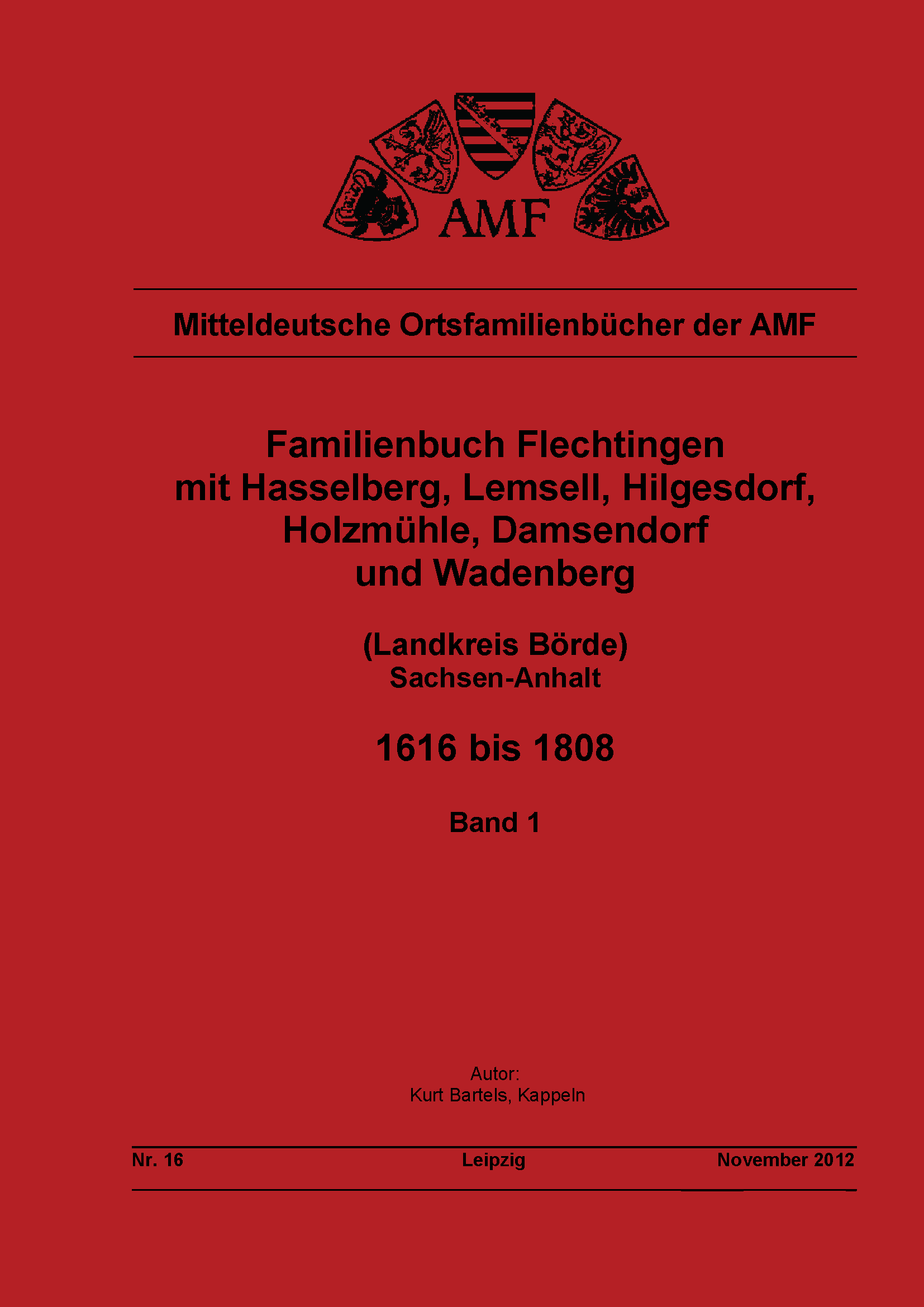 AMF

Mitteldeutsche Ortsfamilienbücher der AMF

Familienbuch Flechtingen mit Hasselberg, Lemsell, Hilgesdorf, Holzmühle, Damsendorf und Wadenberg

(Landkreis Börde)
Sachsen-Anhalt

1616 bis 1808

Band 1

Autor:
Kurt Bartels, Kappeln

Nr. 16 Leipzig November 2012